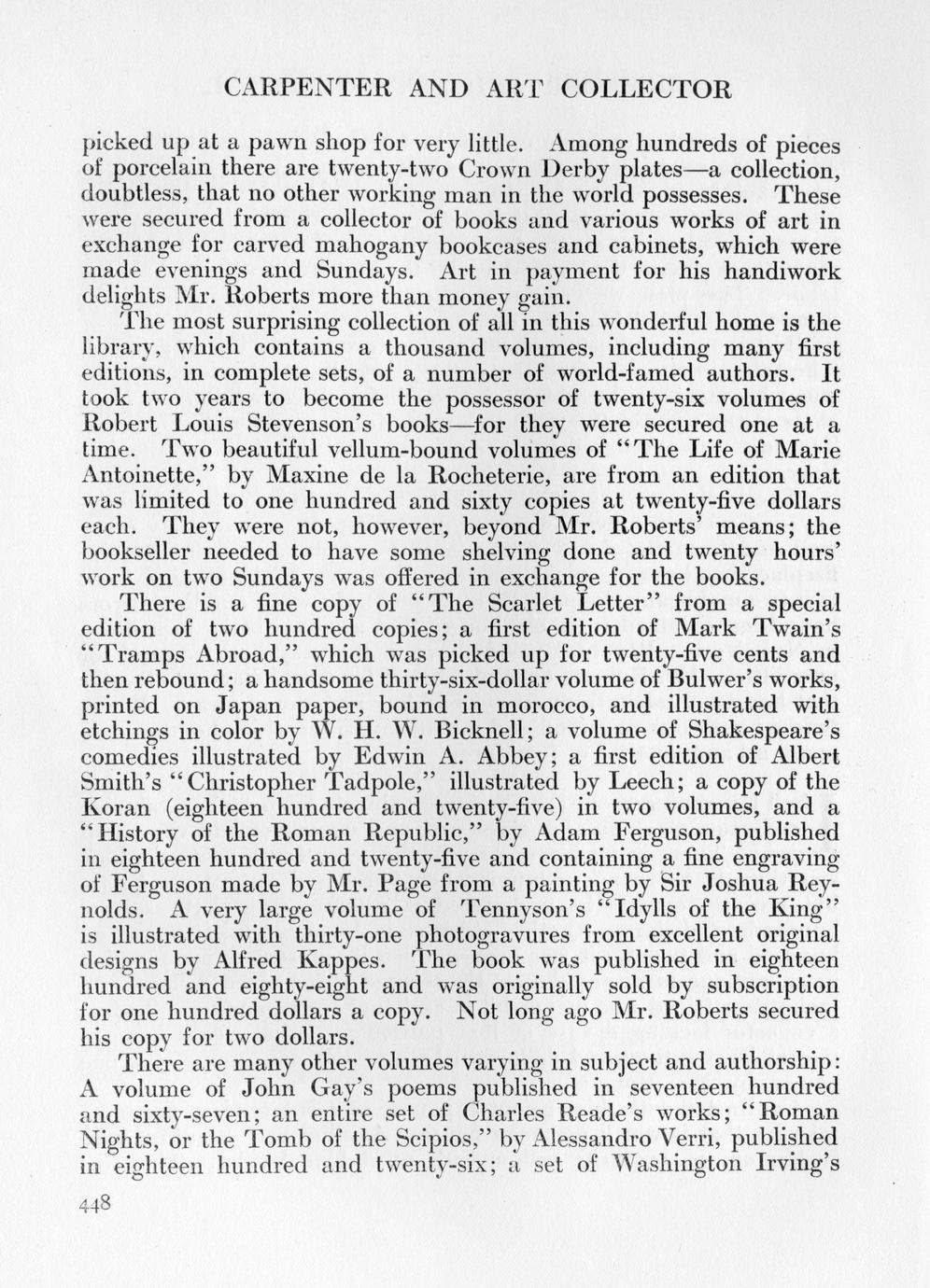 CARPENTER AND ART COLLECTOR

picked up at a pawn shop for very little. Among hundreds of pieces of porcelain there are twenty-two Crown Derby plates—a collection, doubtless, that no other working man in the world possesses. These were secured from a collector of books and various works of art in exchange for carved mahogany bookcases and cabinets, which were made evenings and Sundays. Art in payment for his handiwork delights Mr. Roberts more than money gain.

The most surprising collection of all in this wonderful home is the library, which contains a thousand volumes, including many first editions, in complete sets, of a number of world-famed authors. It took two years to become the possessor of twenty-six volumes of Robert Louis Stevenson's books—for they were secured one at a time. Two beautiful vellum-bound volumes of "The Life of Marie Antoinette," by Maxine de la Rocheterie, are from an edition that was limited to one hundred and sixty copies at twenty-five dollars each. They were not, however, beyond Mr. Roberts' means; the bookseller needed to have some shelving done and twenty hours' work on two Sundays was offered in exchange for the books.

There is a fine copy of "The Scarlet Letter" from a special edition of two hundred copies; a first edition of Mark Twain's "Tramps Abroad," which was picked up for twenty-five cents and then rebound; a handsome thirty-six-dollar volume of Bulwer's works, printed on Japan paper, bound in morocco, and illustrated with etchings in color by W. H. W. Bicknell; a volume of Shakespeare's comedies illustrated by Edwin A. Abbey; a first edition of Albert Smith's "Christopher Tadpole," illustrated by Leech; a copy of the Koran (eighteen hundred and twenty-five) in two volumes, and a "History of the Roman Republic," by Adam Ferguson, published in eighteen hundred and twenty-five and containing a fine engraving of Ferguson made by Mr. Page from a painting by Sir Joshua Reynolds. A very large volume of Tennyson's "Idylls of the King" is illustrated with thirty-one photogravures from excellent original designs by Alfred Kappes. The book was published in eighteen hundred and eighty-eight and was originally sold by subscription for one hundred dollars a copy. Not long ago Mr. Roberts secured his copy for two dollars.

There are many other volumes varying in subject and authorship: A volume of John Gay's poems published in seventeen hundred and sixty-seven; an entire set of Charles Reade's works; "Roman Nights, or the Tomb of the Scipios," by Alessandro Verri, published in eighteen hundred and twenty-six; a set of Washington Irving's

448